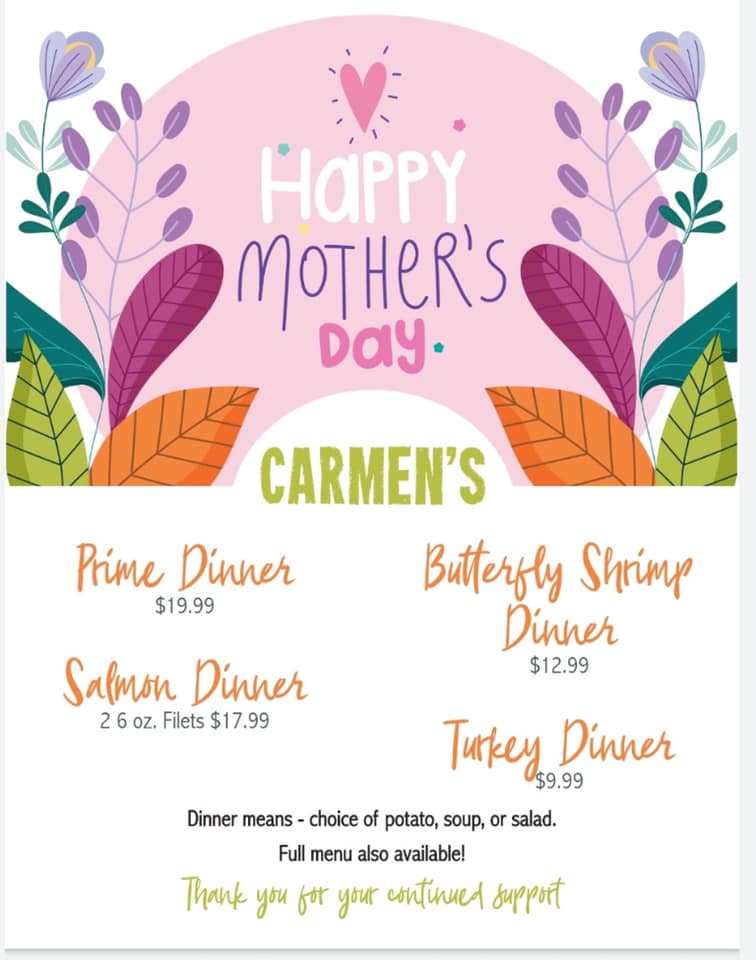 HAPPY
MOTHER'S
DAY

CARMEN'S

Prime Dinner
$19.99

Salmon Dinner
2 6 oz. Filets $17.99

Butterfly Shrimp Dinner
$12.99

Turkey Dinner
$9.99

Dinner means - choice of potato, soup, or salad.

Full menu also available!

Thank you for your continued support